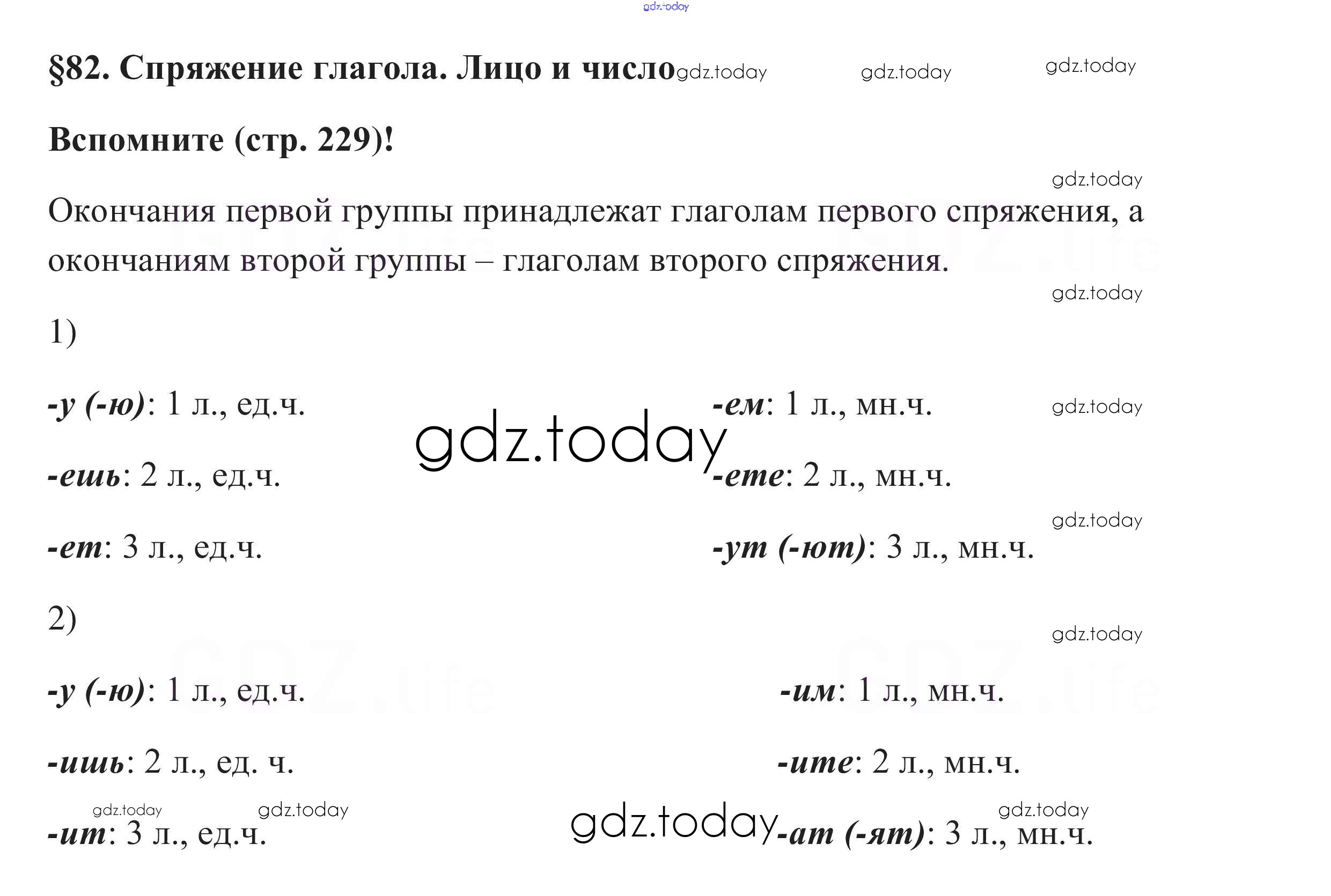 §82. Спряжение глагола. Лицо и число

Вспомните (стр. 229)!

Окончания первой группы принадлежат глаголам первого спряжения, а окончаниям второй группы – глаголам второго спряжения.

1)

-у (-ю): 1 л., ед.ч.

-ешь: 2 л., ед.ч.

-ет: 3 л., ед.ч.

-ем: 1 л., мн.ч.

-ете: 2 л., мн.ч.

-ут (-ют): 3 л., мн.ч.

2)

-у (-ю): 1 л., ед.ч.

-ишь: 2 л., ед. ч.

-ит: 3 л., ед.ч.

-им: 1 л., мн.ч.

-ите: 2 л., мн.ч.

-ат (-ят): 3 л., мн.ч.

gdz.today

GDZ.life